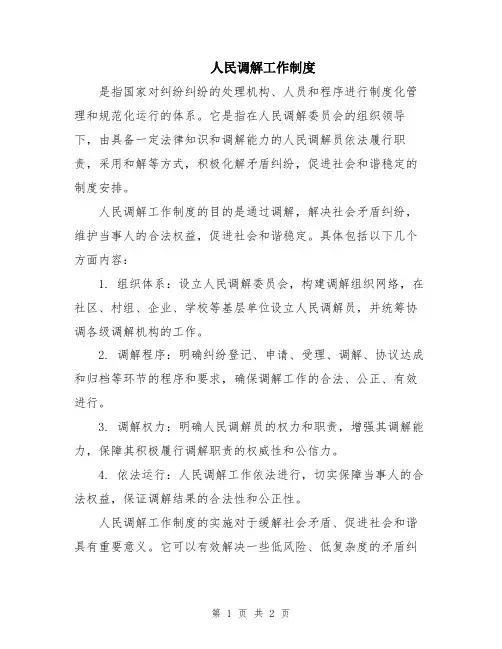 人民调解工作制度

是指国家对纠纷纠纷的处理机构、人员和程序进行制度化管理和规范化运行的体系。它是指在人民调解委员会的组织领导下，由具备一定法律知识和调解能力的人民调解员依法履行职责，采用和解等方式，积极化解矛盾纠纷，促进社会和谐稳定的制度安排。

人民调解工作制度的目的是通过调解，解决社会矛盾纠纷，维护当事人的合法权益，促进社会和谐稳定。具体包括以下几个方面内容：

1. 组织体系：设立人民调解委员会，构建调解组织网络，在社区、村组、企业、学校等基层单位设立人民调解员，并统筹协调各级调解机构的工作。

2. 调解程序：明确纠纷登记、申请、受理、调解、协议达成和归档等环节的程序和要求，确保调解工作的合法、公正、有效进行。

3. 调解权力：明确人民调解员的权力和职责，增强其调解能力，保障其积极履行调解职责的权威性和公信力。

4. 依法运行：人民调解工作依法进行，切实保障当事人的合法权益，保证调解结果的合法性和公正性。

人民调解工作制度的实施对于缓解社会矛盾、促进社会和谐具有重要意义。它可以有效解决一些低风险、低复杂度的矛盾纠

第 1 页 共 2 页